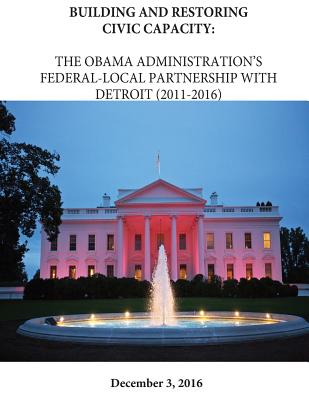 BUILDING AND RESTORING CIVIC CAPACITY:

THE OBAMA ADMINISTRATION'S FEDERAL-LOCAL PARTNERSHIP WITH DETROIT (2011-2016)

December 3, 2016